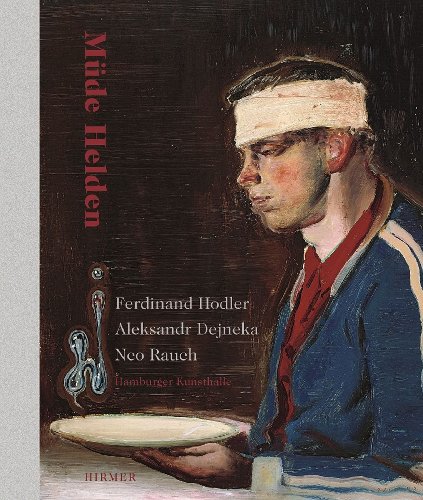 Müde Helden

Ferdinand Hodler
Aleksandr Dejneka
Neo Rauch

Hamburger Kunsthalle

HIRMER